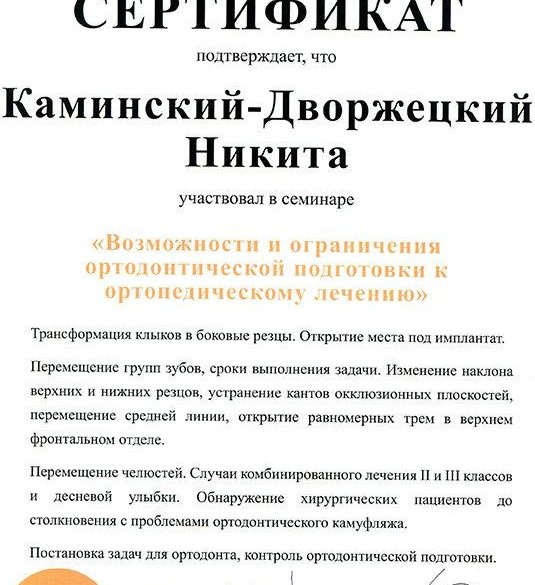 СЕРТИФИКАТ

подтверждает, что

Каминский-Дворжецкий Никита

участвовал в семинаре

«Возможности и ограничения ортодонтической подготовки к ортопедическому лечению»

Трансформация клыков в боковые резцы. Открытие места под имплантат.

Перемещение групп зубов, сроки выполнения задачи. Изменение наклона верхних и нижних резцов, устранение кантов окклюзионных плоскостей, перемещение средней линии, открытие равномерных трем в верхнем фронтальном отделе.

Перемещение челюстей. Случаи комбинированного лечения II и III классов и десневой улыбки. Обнаружение хирургических пациентов до столкновения с проблемами ортодонтического камуфляжа.

Постановка задач для ортодонта, контроль ортодонтической подготовки.